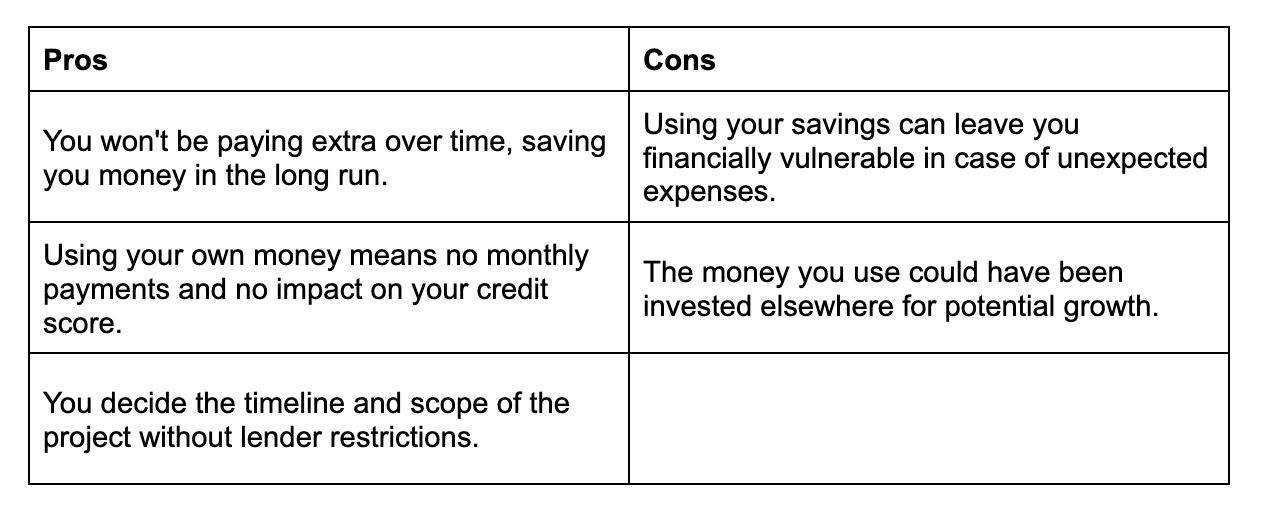 | Pros | Cons |
|---|---|
| You won't be paying extra over time, saving you money in the long run. | Using your savings can leave you financially vulnerable in case of unexpected expenses. |
| Using your own money means no monthly payments and no impact on your credit score. | The money you use could have been invested elsewhere for potential growth. |
| You decide the timeline and scope of the project without lender restrictions. | |